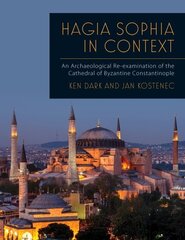 HAGIA SOPHIA IN CONTEXT

An Archaeological Re-examination of the Cathedral of Byzantine Constantinople

KEN DARK AND JAN KOSTENEC